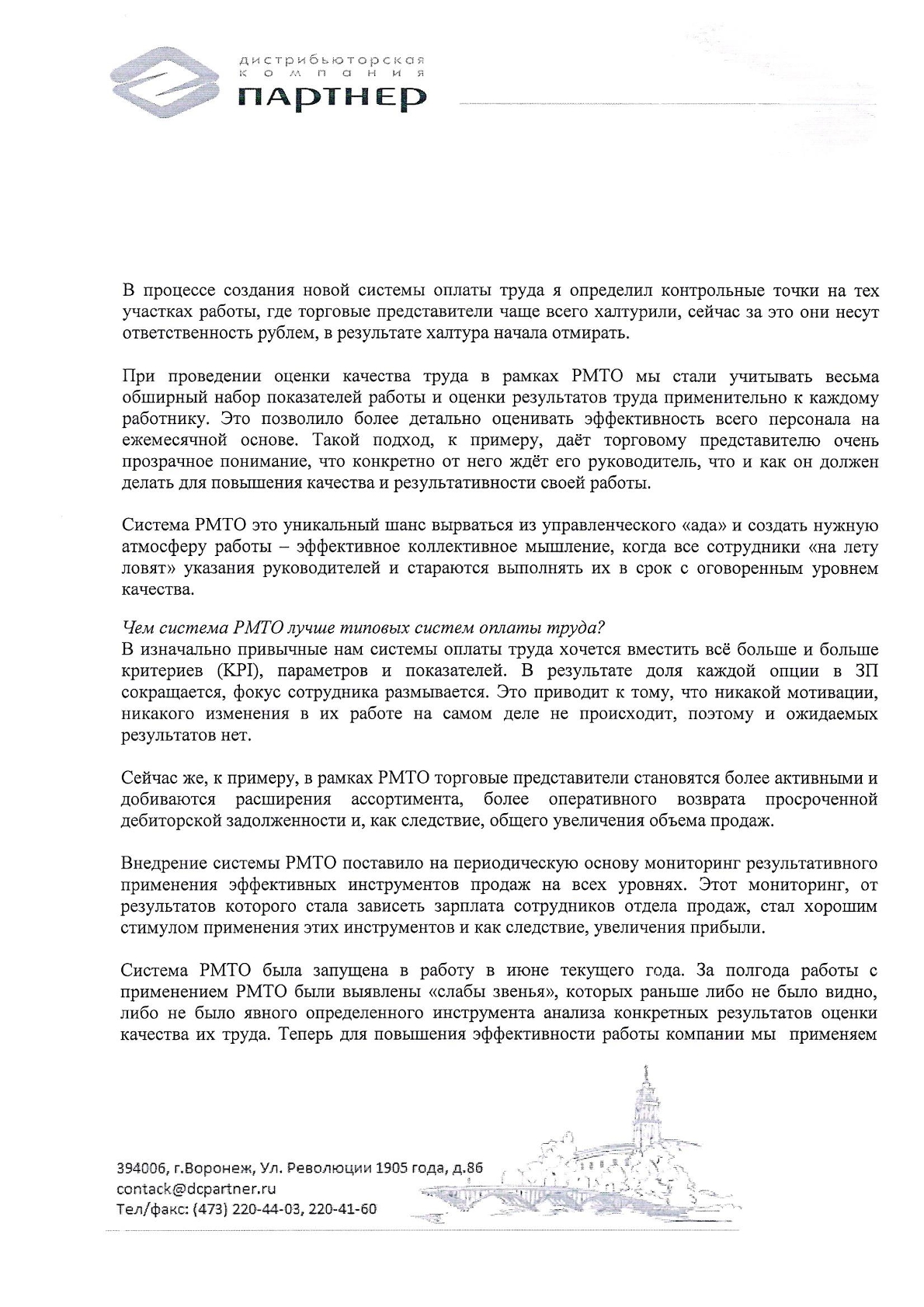 дистрибьюторская
компания
ПАРТНЕР

В процессе создания новой системы оплаты труда я определил контрольные точки на тех участках работы, где торговые представители чаще всего халтурили, сейчас за это они несут ответственность рублем, в результате халтура начала отмирать.

При проведении оценки качества труда в рамках РМТО мы стали учитывать весьма обширный набор показателей работы и оценки результатов труда применительно к каждому работнику. Это позволило более детально оценивать эффективность всего персонала на ежемесячной основе. Такой подход, к примеру, даёт торговому представителю очень прозрачное понимание, что конкретно от него ждёт его руководитель, что и как он должен делать для повышения качества и результативности своей работы.

Система РМТО это уникальный шанс вырваться из управленческого «ада» и создать нужную атмосферу работы – эффективное коллективное мышление, когда все сотрудники «на лету ловят» указания руководителей и стараются выполнять их в срок с оговоренным уровнем качества.

Чем система РМТО лучше типовых систем оплаты труда?
В изначально привычные нам системы оплаты труда хочется вместить всё больше и больше критериев (KPI), параметров и показателей. В результате доля каждой опции в ЗП сокращается, фокус сотрудника размывается. Это приводит к тому, что никакой мотивации, никакого изменения в их работе на самом деле не происходит, поэтому и ожидаемых результатов нет.

Сейчас же, к примеру, в рамках РМТО торговые представители становятся более активными и добиваются расширения ассортимента, более оперативного возврата просроченной дебиторской задолженности и, как следствие, общего увеличения объема продаж.

Внедрение системы РМТО поставило на периодическую основу мониторинг результативного применения эффективных инструментов продаж на всех уровнях. Этот мониторинг, от результатов которого стала зависеть зарплата сотрудников отдела продаж, стал хорошим стимулом применения этих инструментов и как следствие, увеличения прибыли.

Система РМТО была запущена в работу в июне текущего года. За полгода работы с применением РМТО были выявлены «слабы звенья», которых раньше либо не было видно, либо не было явного определенного инструмента анализа конкретных результатов оценки качества их труда. Теперь для повышения эффективности работы компании мы применяем

394006, г.Воронеж, Ул. Революции 1905 года, д.86
contack@dcpartner.ru
Тел/факс: (473) 220-44-03, 220-41-60